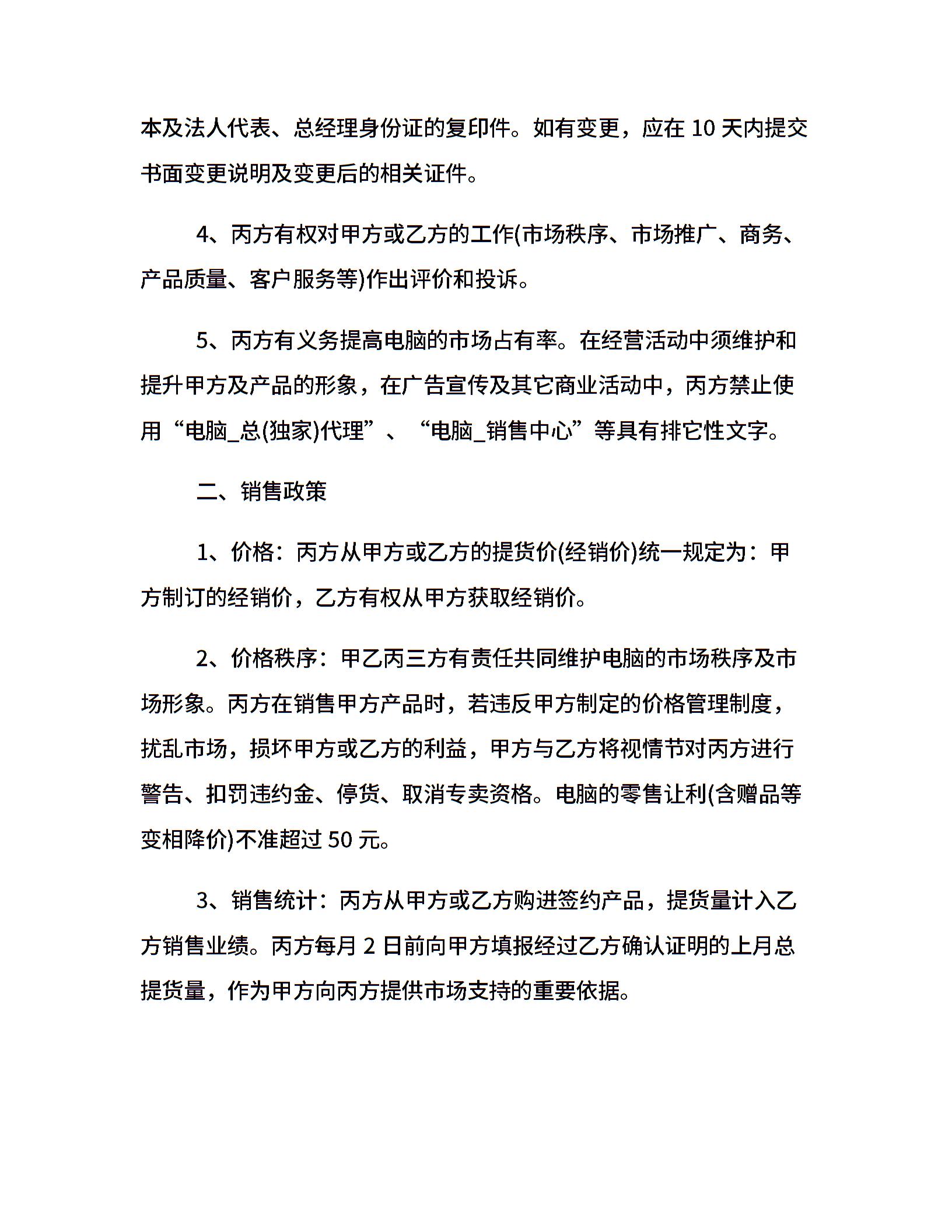 本及法人代表、总经理身份证的复印件。如有变更，应在 10 天内提交书面变更说明及变更后的相关证件。

4、丙方有权对甲方或乙方的工作(市场秩序、市场推广、商务、产品质量、客户服务等)作出评价和投诉。

5、丙方有义务提高电脑的市场占有率。在经营活动中须维护和提升甲方及产品的形象，在广告宣传及其它商业活动中，丙方禁止使用“电脑_总(独家)代理”、“电脑_销售中心”等具有排它性文字。

二、销售政策

1、价格：丙方从甲方或乙方的提货价(经销价)统一规定为：甲方制订的经销价，乙方有权从甲方获取经销价。

2、价格秩序：甲乙丙三方有责任共同维护电脑的市场秩序及市场形象。丙方在销售甲方产品时，若违反甲方制定的价格管理制度，扰乱市场，损坏甲方或乙方的利益，甲方与乙方将视情节对丙方进行警告、扣罚违约金、停货、取消专卖资格。电脑的零售让利(含赠品等变相降价)不准超过 50 元。

3、销售统计：丙方从甲方或乙方购进签约产品，提货量计入乙方销售业绩。丙方每月 2 日前向甲方填报经过乙方确认证明的上月总提货量，作为甲方向丙方提供市场支持的重要依据。